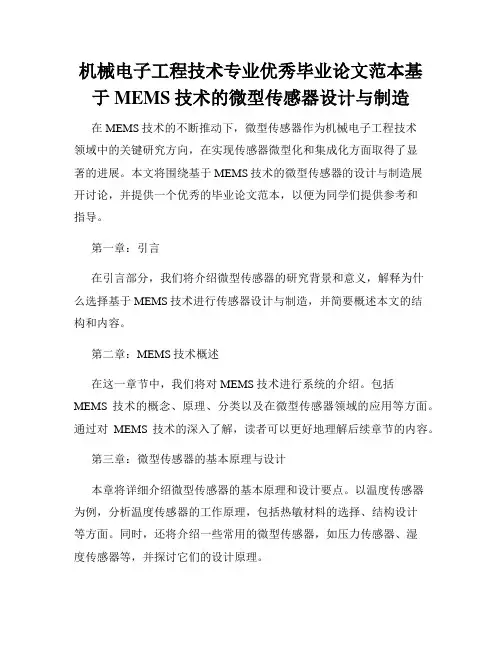 机械电子工程技术专业优秀毕业论文范本基于 MEMS 技术的微型传感器设计与制造

在 MEMS 技术的不断推动下，微型传感器作为机械电子工程技术领域中的关键研究方向，在实现传感器微型化和集成化方面取得了显著的进展。本文将围绕基于 MEMS 技术的微型传感器的设计与制造展开讨论，并提供一个优秀的毕业论文范本，以便为同学们提供参考和指导。

第一章：引言

在引言部分，我们将介绍微型传感器的研究背景和意义，解释为什么选择基于 MEMS 技术进行传感器设计与制造，并简要概述本文的结构和内容。

第二章：MEMS 技术概述

在这一章节中，我们将对 MEMS 技术进行系统的介绍。包括 MEMS 技术的概念、原理、分类以及在微型传感器领域的应用等方面。通过对 MEMS 技术的深入了解，读者可以更好地理解后续章节的内容。

第三章：微型传感器的基本原理与设计

本章将详细介绍微型传感器的基本原理和设计要点。以温度传感器为例，分析温度传感器的工作原理，包括热敏材料的选择、结构设计等方面。同时，还将介绍一些常用的微型传感器，如压力传感器、湿度传感器等，并探讨它们的设计原理。